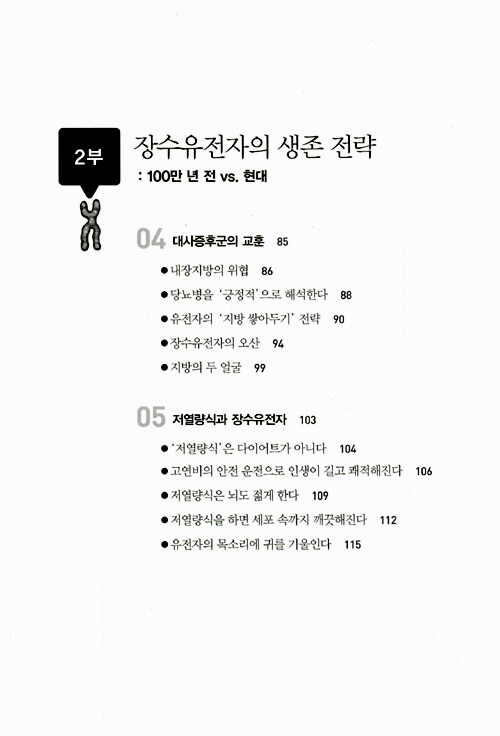 2부

장수유전자의 생존 전략
: 100만 년 전 vs. 현대

04 대사증후군의 교훈 85

● 내장지방의 위협 86
● 당뇨병을 '긍정적'으로 해석한다 88
● 유전자의 '지방 쌓아두기' 전략 90
● 장수유전자의 오산 94
● 지방의 두 얼굴 99

05 저열량식과 장수유전자 103

● '저열량식'은 다이어트가 아니다 104
● 고연비의 안전 운전으로 인생이 길고 쾌적해진다 106
● 저열량식은 뇌도 젊게 한다 109
● 저열량식을 하면 세포 속까지 깨끗해진다 112
● 유전자의 목소리에 귀를 기울인다 115